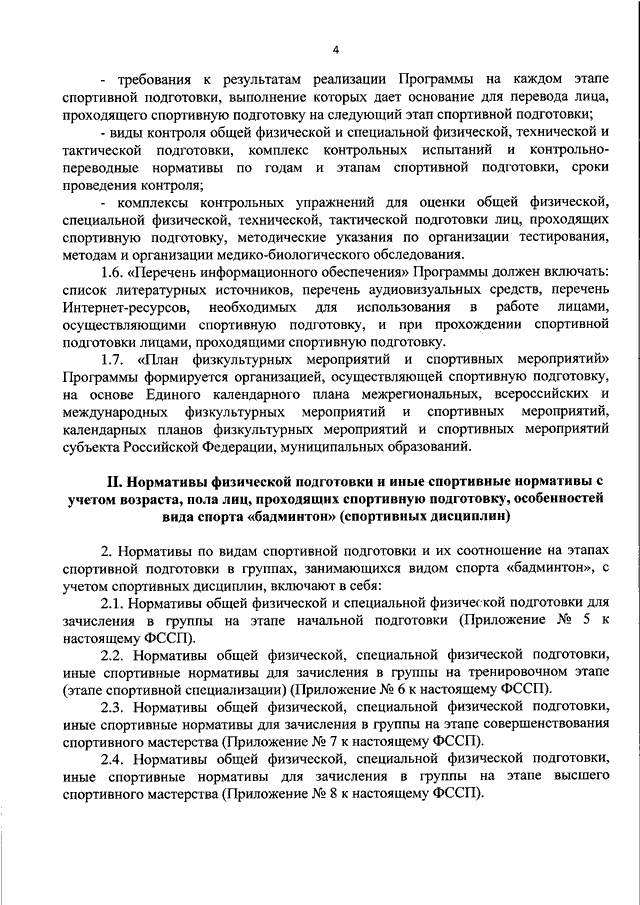 4

- требования к результатам реализации Программы на каждом этапе спортивной подготовки, выполнение которых дает основание для перевода лица, проходящего спортивную подготовку на следующий этап спортивной подготовки;

- виды контроля общей физической и специальной физической, технической и тактической подготовки, комплекс контрольных испытаний и контрольно-переводные нормативы по годам и этапам спортивной подготовки, сроки проведения контроля;

- комплексы контрольных упражнений для оценки общей физической, специальной физической, технической, тактической подготовки лиц, проходящих спортивную подготовку, методические указания по организации тестирования, методам и организации медико-биологического обследования.

1.6. «Перечень информационного обеспечения» Программы должен включать: список литературных источников, перечень аудиовизуальных средств, перечень Интернет-ресурсов, необходимых для использования в работе лицами, осуществляющими спортивную подготовку, и при прохождении спортивной подготовки лицами, проходящими спортивную подготовку.

1.7. «План физкультурных мероприятий и спортивных мероприятий» Программы формируется организацией, осуществляющей спортивную подготовку, на основе Единого календарного плана межрегиональных, всероссийских и международных физкультурных мероприятий и спортивных мероприятий, календарных планов физкультурных мероприятий и спортивных мероприятий субъекта Российской Федерации, муниципальных образований.

II. Нормативы физической подготовки и иные спортивные нормативы с учетом возраста, пола лиц, проходящих спортивную подготовку, особенностей вида спорта «бадминтон» (спортивных дисциплин)

2. Нормативы по видам спортивной подготовки и их соотношение на этапах спортивной подготовки в группах, занимающихся видом спорта «бадминтон», с учетом спортивных дисциплин, включают в себя:

2.1. Нормативы общей физической и специальной физической подготовки для зачисления в группы на этапе начальной подготовки (Приложение № 5 к настоящему ФССП).

2.2. Нормативы общей физической, специальной физической подготовки, иные спортивные нормативы для зачисления в группы на тренировочном этапе (этапе спортивной специализации) (Приложение № 6 к настоящему ФССП).

2.3. Нормативы общей физической, специальной физической подготовки, иные спортивные нормативы для зачисления в группы на этапе совершенствования спортивного мастерства (Приложение № 7 к настоящему ФССП).

2.4. Нормативы общей физической, специальной физической подготовки, иные спортивные нормативы для зачисления в группы на этапе высшего спортивного мастерства (Приложение № 8 к настоящему ФССП).